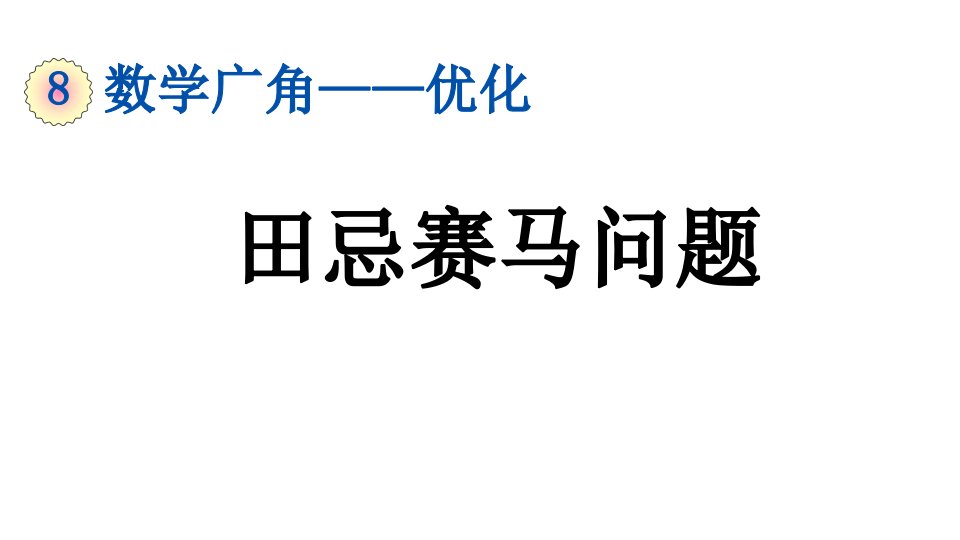 8 数学广角——优化

田忌赛马问题